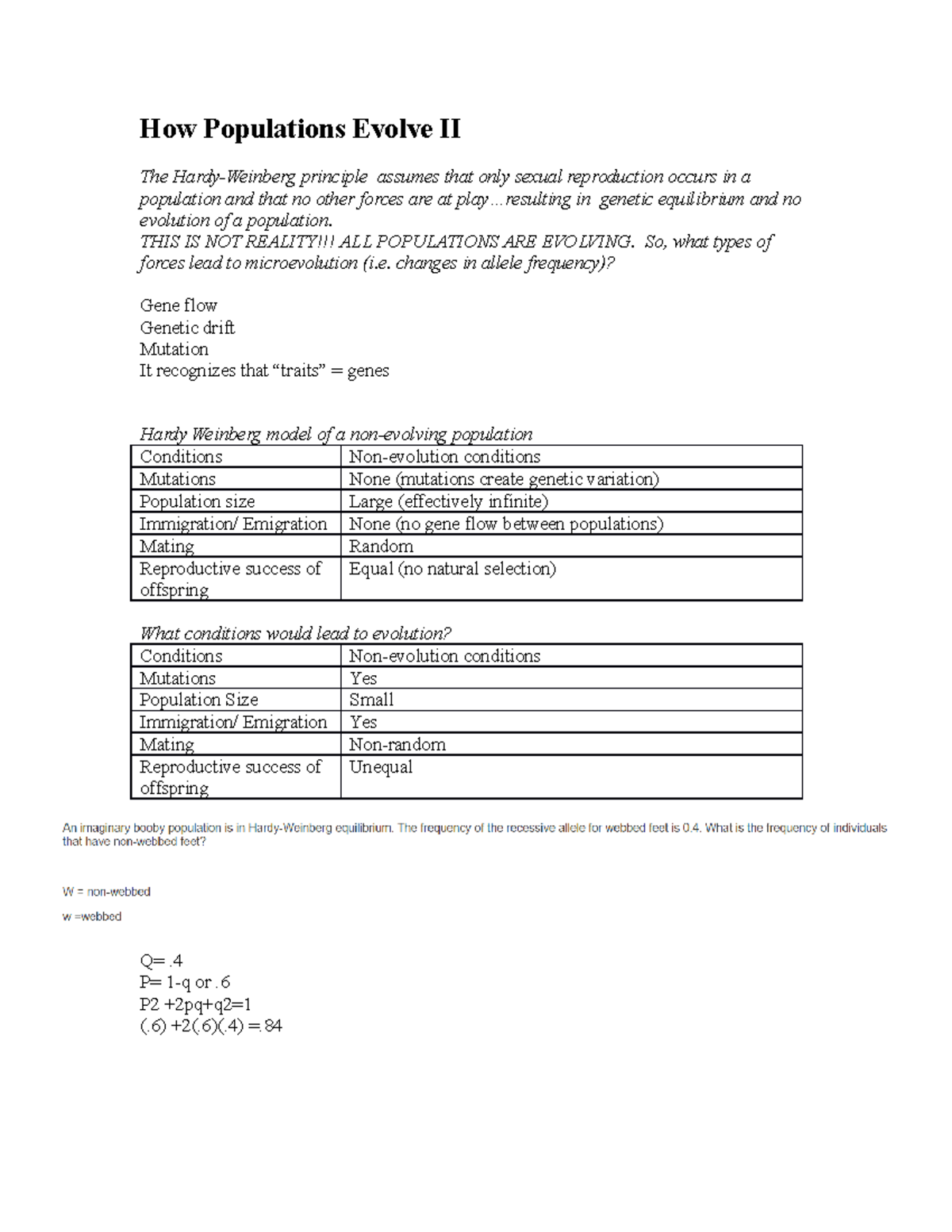 How Populations Evolve II

The Hardy-Weinberg principle assumes that only sexual reproduction occurs in a population and that no other forces are at play…resulting in genetic equilibrium and no evolution of a population.
THIS IS NOT REALITY!!! ALL POPULATIONS ARE EVOLVING. So, what types of forces lead to microevolution (i.e. changes in allele frequency)?

Gene flow
Genetic drift
Mutation
It recognizes that “traits” = genes

Hardy Weinberg model of a non-evolving population

| Conditions | Non-evolution conditions |
|---|---|
| Mutations | None (mutations create genetic variation) |
| Population size | Large (effectively infinite) |
| Immigration/ Emigration | None (no gene flow between populations) |
| Mating | Random |
| Reproductive success of offspring | Equal (no natural selection) |

What conditions would lead to evolution?

| Conditions | Non-evolution conditions |
|---|---|
| Mutations | Yes |
| Population Size | Small |
| Immigration/ Emigration | Yes |
| Mating | Non-random |
| Reproductive success of offspring | Unequal |

An imaginary booby population is in Hardy-Weinberg equilibrium. The frequency of the recessive allele for webbed feet is 0.4. What is the frequency of individuals that have non-webbed feet?

W = non-webbed

w =webbed

Q= .4
P= 1-q or .6
P2 +2pq+q2=1
(.6) +2(.6)(.4) =.84